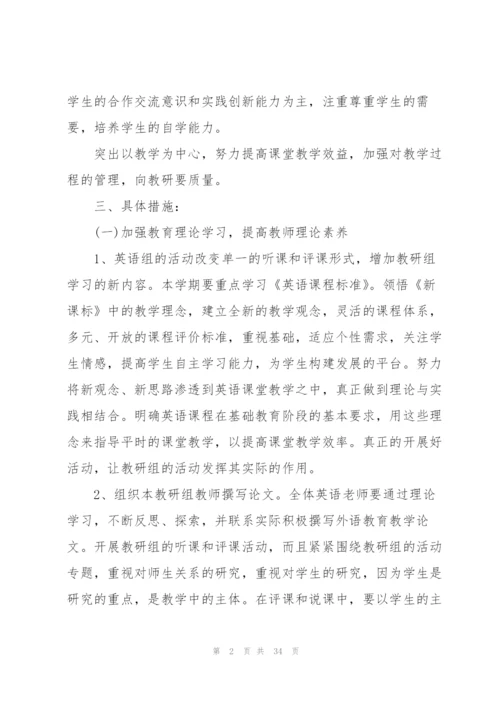 学生的合作交流意识和实践创新能力为主，注重尊重学生的需要，培养学生的自学能力。

突出以教学为中心，努力提高课堂教学效益，加强对教学过程的管理，向教研要质量。

三、具体措施：

(一)加强教育理论学习，提高教师理论素养

1、英语组的活动改变单一的听课和评课形式，增加教研组学习的新内容。本学期要重点学习《英语课程标准》。领悟《新课标》中的教学理念，建立全新的教学观念，灵活的课程体系，多元、开放的课程评价标准，重视基础，适应个性需求，关注学生情感，提高学生自主学习能力，为学生构建发展的平台。努力将新观念、新思路渗透到英语课堂教学之中，真正做到理论与实践相结合。明确英语课程在基础教育阶段的基本要求，用这些理念来指导平时的课堂教学，以提高课堂教学效率。真正的开展好活动，让教研组的活动发挥其实际的作用。

2、组织本教研组教师撰写论文。全体英语老师要通过理论学习，不断反思、探索，并联系实际积极撰写外语教育教学论文。开展教研组的听课和评课活动，而且紧紧围绕教研组的活动专题，重视对师生关系的研究，重视对学生的研究，因为学生是研究的重点，是教学中的主体。在评课和说课中，要以学生的主

第 2 页 共 34 页